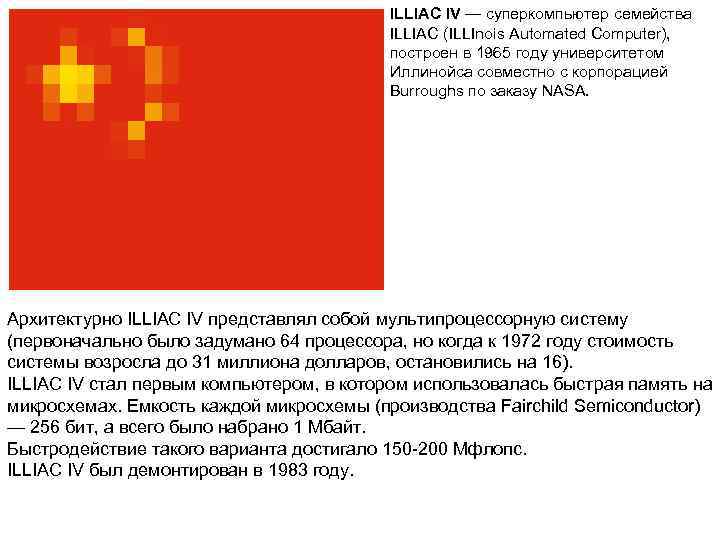 ILLIAC IV — суперкомпьютер семейства ILLIAC (ILLInois Automated Computer), построен в 1965 году университетом Иллинойса совместно с корпорацией Burroughs по заказу NASA.

Архитектурно ILLIAC IV представлял собой мультипроцессорную систему (первоначально было задумано 64 процессора, но когда к 1972 году стоимость системы возросла до 31 миллиона долларов, остановились на 16).
ILLIAC IV стал первым компьютером, в котором использовалась быстрая память на микросхемах. Емкость каждой микросхемы (производства Fairchild Semiconductor) — 256 бит, а всего было набрано 1 Мбайт.
Быстродействие такого варианта достигало 150-200 Мфлопс.
ILLIAC IV был демонтирован в 1983 году.